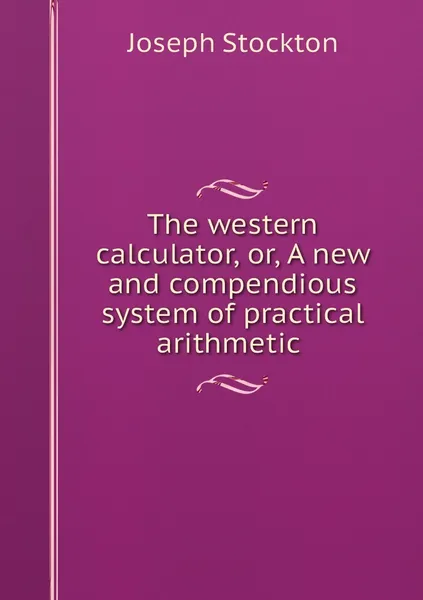 Joseph Stockton

The western calculator, or, A new and compendious system of practical arithmetic